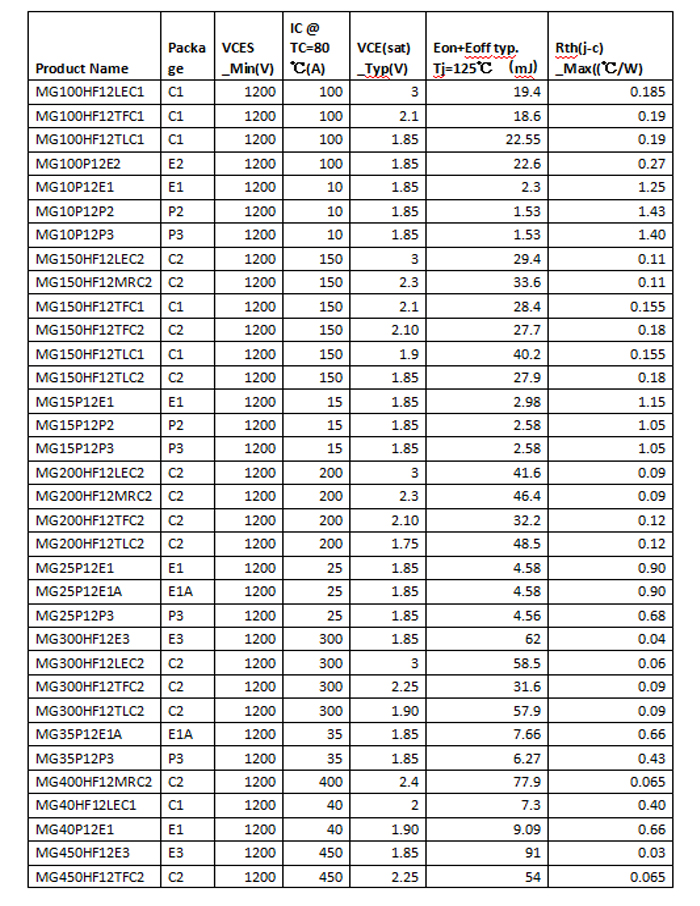 | Product Name | Package | VCES _Min(V) | IC @ TC=80 ℃(A) | VCE(sat) _Typ(V) | Eon+Eoff typ. Tj=125℃ (mJ) | Rth(j-c) _Max((℃/W) |
|---|---|---|---|---|---|---|
| MG100HF12LEC1 | C1 | 1200 | 100 | 3 | 19.4 | 0.185 |
| MG100HF12TFC1 | C1 | 1200 | 100 | 2.1 | 18.6 | 0.19 |
| MG100HF12TLC1 | C1 | 1200 | 100 | 1.85 | 22.55 | 0.19 |
| MG100P12E2 | E2 | 1200 | 100 | 1.85 | 22.6 | 0.27 |
| MG10P12E1 | E1 | 1200 | 10 | 1.85 | 2.3 | 1.25 |
| MG10P12P2 | P2 | 1200 | 10 | 1.85 | 1.53 | 1.43 |
| MG10P12P3 | P3 | 1200 | 10 | 1.85 | 1.53 | 1.40 |
| MG150HF12LEC2 | C2 | 1200 | 150 | 3 | 29.4 | 0.11 |
| MG150HF12MRC2 | C2 | 1200 | 150 | 2.3 | 33.6 | 0.11 |
| MG150HF12TFC1 | C1 | 1200 | 150 | 2.1 | 28.4 | 0.155 |
| MG150HF12TFC2 | C2 | 1200 | 150 | 2.10 | 27.7 | 0.18 |
| MG150HF12TLC1 | C1 | 1200 | 150 | 1.9 | 40.2 | 0.155 |
| MG150HF12TLC2 | C2 | 1200 | 150 | 1.85 | 27.9 | 0.18 |
| MG15P12E1 | E1 | 1200 | 15 | 1.85 | 2.98 | 1.15 |
| MG15P12P2 | P2 | 1200 | 15 | 1.85 | 2.58 | 1.05 |
| MG15P12P3 | P3 | 1200 | 15 | 1.85 | 2.58 | 1.05 |
| MG200HF12LEC2 | C2 | 1200 | 200 | 3 | 41.6 | 0.09 |
| MG200HF12MRC2 | C2 | 1200 | 200 | 2.3 | 46.4 | 0.09 |
| MG200HF12TFC2 | C2 | 1200 | 200 | 2.10 | 32.2 | 0.12 |
| MG200HF12TLC2 | C2 | 1200 | 200 | 1.75 | 48.5 | 0.12 |
| MG25P12E1 | E1 | 1200 | 25 | 1.85 | 4.58 | 0.90 |
| MG25P12E1A | E1A | 1200 | 25 | 1.85 | 4.58 | 0.90 |
| MG25P12P3 | P3 | 1200 | 25 | 1.85 | 4.56 | 0.68 |
| MG300HF12E3 | E3 | 1200 | 300 | 1.85 | 62 | 0.04 |
| MG300HF12LEC2 | C2 | 1200 | 300 | 3 | 58.5 | 0.06 |
| MG300HF12TFC2 | C2 | 1200 | 300 | 2.25 | 31.6 | 0.09 |
| MG300HF12TLC2 | C2 | 1200 | 300 | 1.90 | 57.9 | 0.09 |
| MG35P12E1A | E1A | 1200 | 35 | 1.85 | 7.66 | 0.66 |
| MG35P12P3 | P3 | 1200 | 35 | 1.85 | 6.27 | 0.43 |
| MG400HF12MRC2 | C2 | 1200 | 400 | 2.4 | 77.9 | 0.065 |
| MG40HF12LEC1 | C1 | 1200 | 40 | 2 | 7.3 | 0.40 |
| MG40P12E1 | E1 | 1200 | 40 | 1.90 | 9.09 | 0.66 |
| MG450HF12E3 | E3 | 1200 | 450 | 1.85 | 91 | 0.03 |
| MG450HF12TFC2 | C2 | 1200 | 450 | 2.25 | 54 | 0.065 |